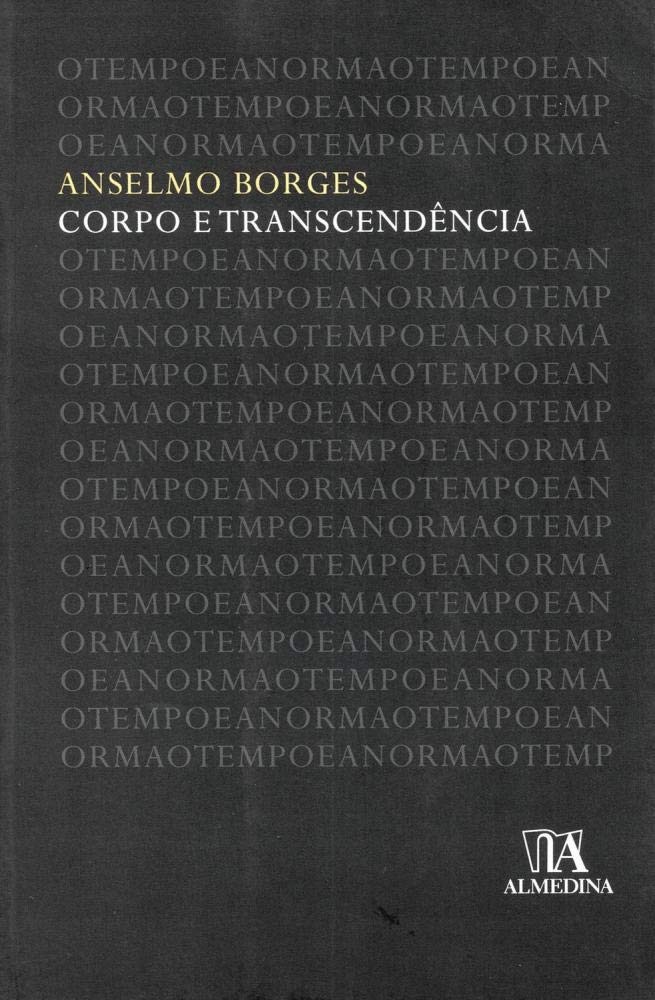 OTEMPOEANORMAOTEMPOEAN
ORMAOTEMPOEANORMAOTEMP
OEANORMAOTEMPOEANORMA

ANSELMO BORGES
CORPO E TRANSCENDÊNCIA

OTEMPOEANORMAOTEMPOEAN
ORMAOTEMPOEANORMAOTEMP
OEANORMAOTEMPOEANORMA
OTEMPOEANORMAOTEMPOEAN
ORMAOTEMPOEANORMAOTEMP
OEANORMAOTEMPOEANORMA
OTEMPOEANORMAOTEMPOEAN
ORMAOTEMPOEANORMAOTEMP
OEANORMAOTEMPOEANORMA
OTEMPOEANORMAOTEMPOEAN
ORMAOTEMPOEANORMAOTEMP
OEANORMAOTEMPOEANORMA
OTEMPOEANORMAOTEMPOEAN
ORMAOTEMPOEANORMAOTEMP

ALMEDINA